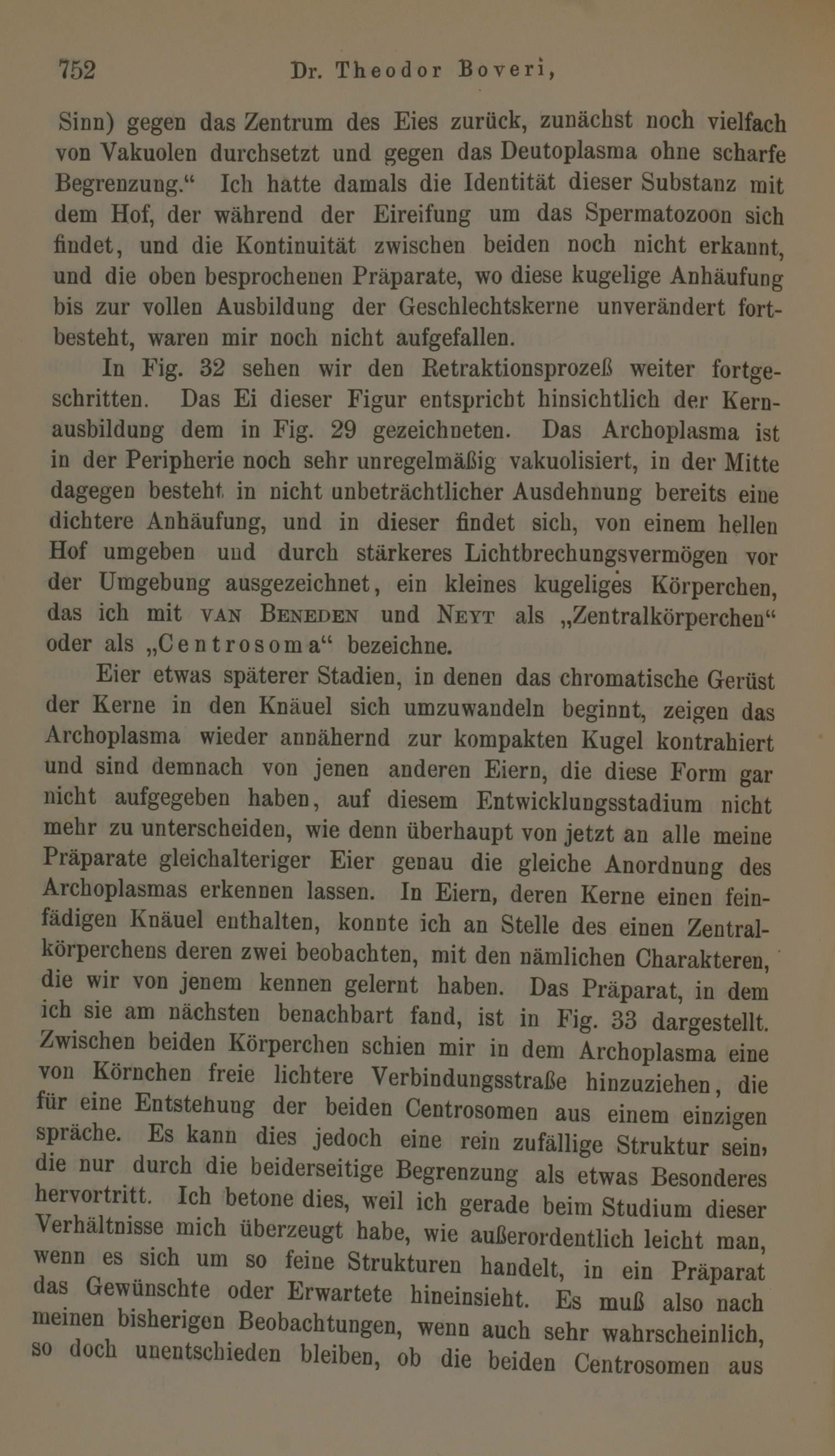 752 Dr. Theodor Boveri,

Sinn) gegen das Zentrum des Eies zurück, zunächst noch vielfach von Vakuolen durchsetzt und gegen das Deutoplasma ohne scharfe Begrenzung.“ Ich hatte damals die Identität dieser Substanz mit dem Hof, der während der Eireifung um das Spermatozoon sich findet, und die Kontinuität zwischen beiden noch nicht erkannt, und die oben besprochenen Präparate, wo diese kugelige Anhäufung bis zur vollen Ausbildung der Geschlechtskerne unverändert fortbesteht, waren mir noch nicht aufgefallen.

In Fig. 32 sehen wir den Retraktionsprozeß weiter fortgeschritten. Das Ei dieser Figur entspricht hinsichtlich der Kernausbildung dem in Fig. 29 gezeichneten. Das Archoplasma ist in der Peripherie noch sehr unregelmäßig vakuolisiert, in der Mitte dagegen besteht in nicht unbeträchtlicher Ausdehnung bereits eine dichtere Anhäufung, und in dieser findet sich, von einem hellen Hof umgeben und durch stärkeres Lichtbrechungsvermögen vor der Umgebung ausgezeichnet, ein kleines kugeliges Körperchen, das ich mit VAN BENEDEN und NEYT als „Zentralkörperchen“ oder als „Centrosoma“ bezeichne.

Eier etwas späterer Stadien, in denen das chromatische Gerüst der Kerne in den Knäuel sich umzuwandeln beginnt, zeigen das Archoplasma wieder annähernd zur kompakten Kugel kontrahiert und sind demnach von jenen anderen Eiern, die diese Form gar nicht aufgegeben haben, auf diesem Entwicklungsstadium nicht mehr zu unterscheiden, wie denn überhaupt von jetzt an alle meine Präparate gleichalteriger Eier genau die gleiche Anordnung des Archoplasmas erkennen lassen. In Eiern, deren Kerne einen feinfädigen Knäuel enthalten, konnte ich an Stelle des einen Zentralkörperchens deren zwei beobachten, mit den nämlichen Charakteren, die wir von jenem kennen gelernt haben. Das Präparat, in dem ich sie am nächsten benachbart fand, ist in Fig. 33 dargestellt. Zwischen beiden Körperchen schien mir in dem Archoplasma eine von Körnchen freie lichtere Verbindungsstraße hinzuziehen, die für eine Entstehung der beiden Centrosomen aus einem einzigen spräche. Es kann dies jedoch eine rein zufällige Struktur sein, die nur durch die beiderseitige Begrenzung als etwas Besonderes hervortritt. Ich betone dies, weil ich gerade beim Studium dieser Verhältnisse mich überzeugt habe, wie außerordentlich leicht man, wenn es sich um so feine Strukturen handelt, in ein Präparat das Gewünschte oder Erwartete hineinsieht. Es muß also nach meinen bisherigen Beobachtungen, wenn auch sehr wahrscheinlich, so doch unentschieden bleiben, ob die beiden Centrosomen aus